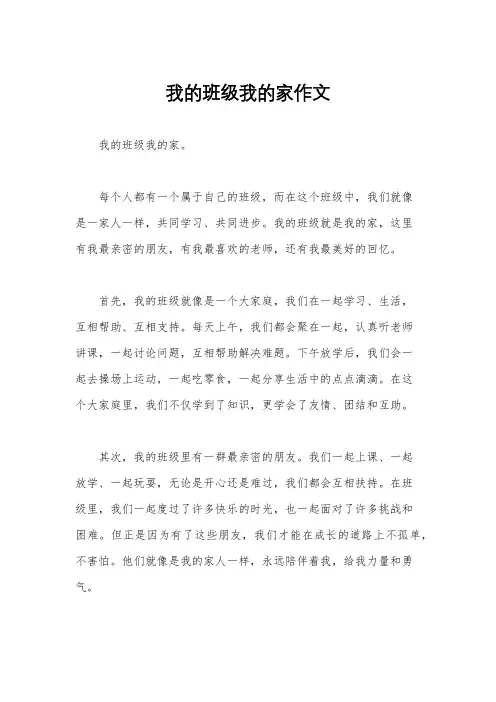 我的班级我的家作文

我的班级我的家。

每个人都有一个属于自己的班级，而在这个班级中，我们就像是一家人一样，共同学习、共同进步。我的班级就是我的家，这里有我最亲密的朋友，有我最喜欢的老师，还有我最美好的回忆。

首先，我的班级就像是一个大家庭，我们在一起学习、生活，互相帮助、互相支持。每天上午，我们都会聚在一起，认真听老师讲课，一起讨论问题，互相帮助解决难题。下午放学后，我们会一起去操场上运动，一起吃零食，一起分享生活中的点点滴滴。在这个大家庭里，我们不仅学到了知识，更学会了友情、团结和互助。

其次，我的班级里有一群最亲密的朋友。我们一起上课、一起放学、一起玩耍，无论是开心还是难过，我们都会互相扶持。在班级里，我们一起度过了许多快乐的时光，也一起面对了许多挑战和困难。但正是因为有了这些朋友，我们才能在成长的道路上不孤单，不害怕。他们就像是我的家人一样，永远陪伴着我，给我力量和勇气。